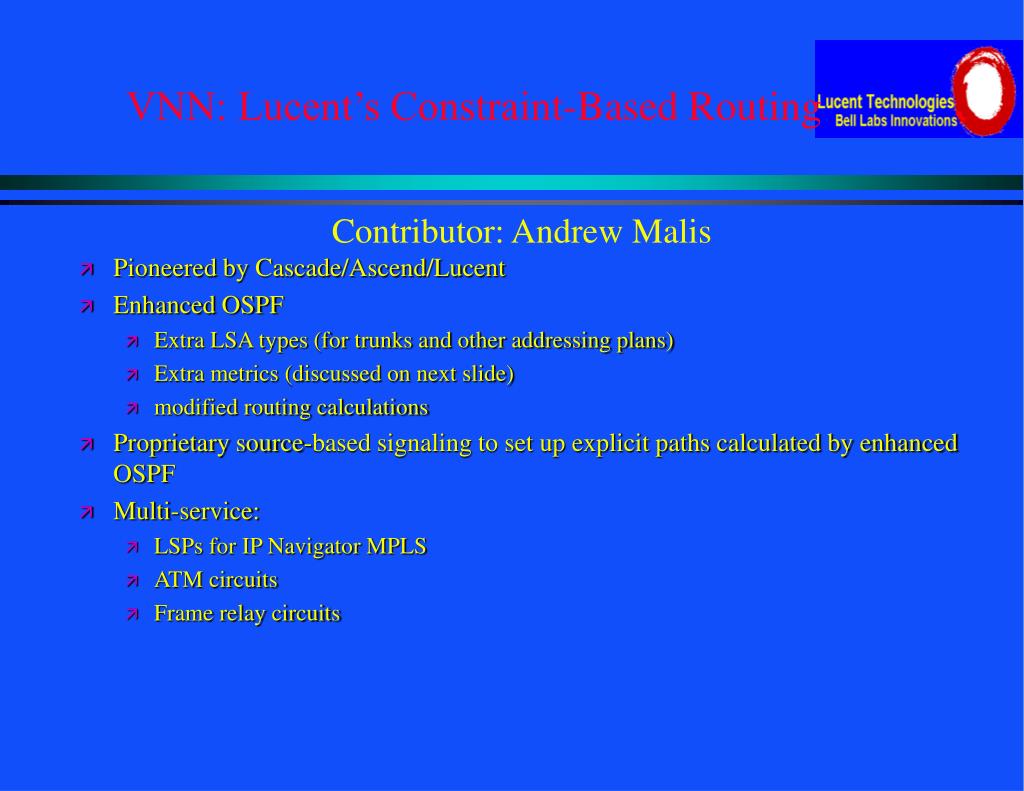 VNN: Lucent's Constraint-Based Routing

Lucent Technologies
Bell Labs Innovations

Contributor: Andrew Malis

Pioneered by Cascade/Ascend/Lucent

Enhanced OSPF

Extra LSA types (for trunks and other addressing plans)

Extra metrics (discussed on next slide)

modified routing calculations

Proprietary source-based signaling to set up explicit paths calculated by enhanced OSPF

Multi-service:

LSPs for IP Navigator MPLS

ATM circuits

Frame relay circuits